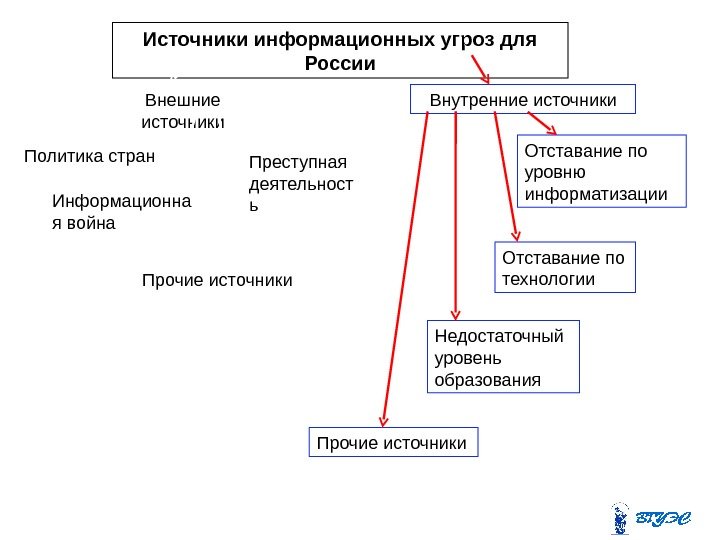 Источники информационных угроз для России

Внешние источники

Политика стран

Информационная война

Преступная деятельность

Прочие источники

Внутренние источники

Отставание по уровню информатизации

Отставание по технологии

Недостаточный уровень образования

Прочие источники

ВГУЭС